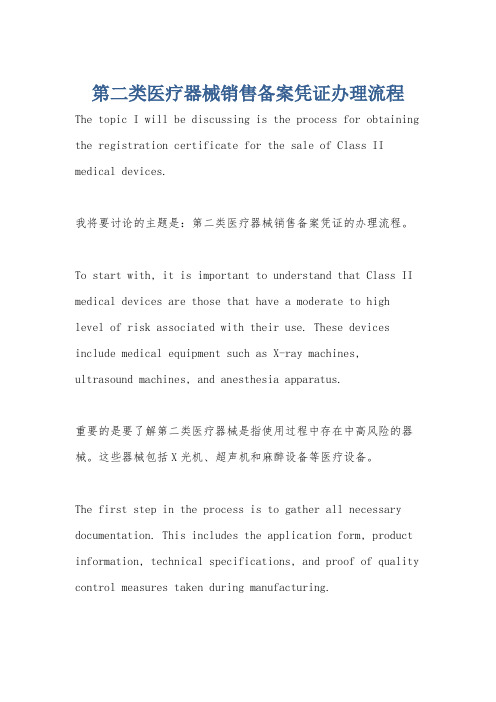 第二类医疗器械销售备案凭证办理流程

The topic I will be discussing is the process for obtaining the registration certificate for the sale of Class II medical devices.

我将要讨论的主题是：第二类医疗器械销售备案凭证的办理流程。

To start with, it is important to understand that Class II medical devices are those that have a moderate to high level of risk associated with their use. These devices include medical equipment such as X-ray machines, ultrasound machines, and anesthesia apparatus.

重要的是要了解第二类医疗器械是指使用过程中存在中高风险的器械。这些器械包括X光机、超声机和麻醉设备等医疗设备。

The first step in the process is to gather all necessary documentation. This includes the application form, product information, technical specifications, and proof of quality control measures taken during manufacturing.